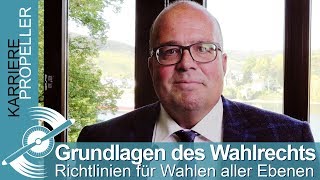 KARRIERE PROPELLER

Grundlagen des Wahlrechts
Richtlinien für Wahlen aller Ebenen